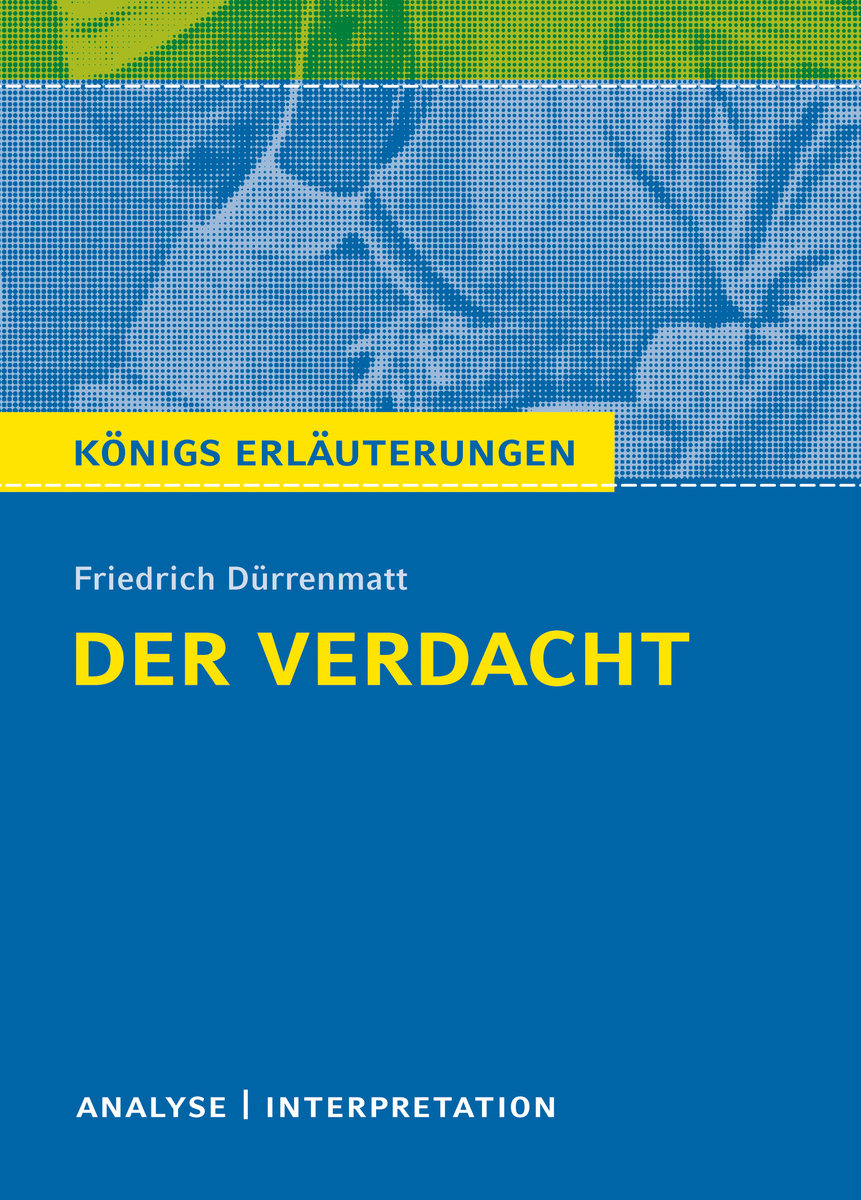 KÖNIGS ERLÄUTERUNGEN

Friedrich Dürrenmatt

DER VERDACHT

ANALYSE | INTERPRETATION